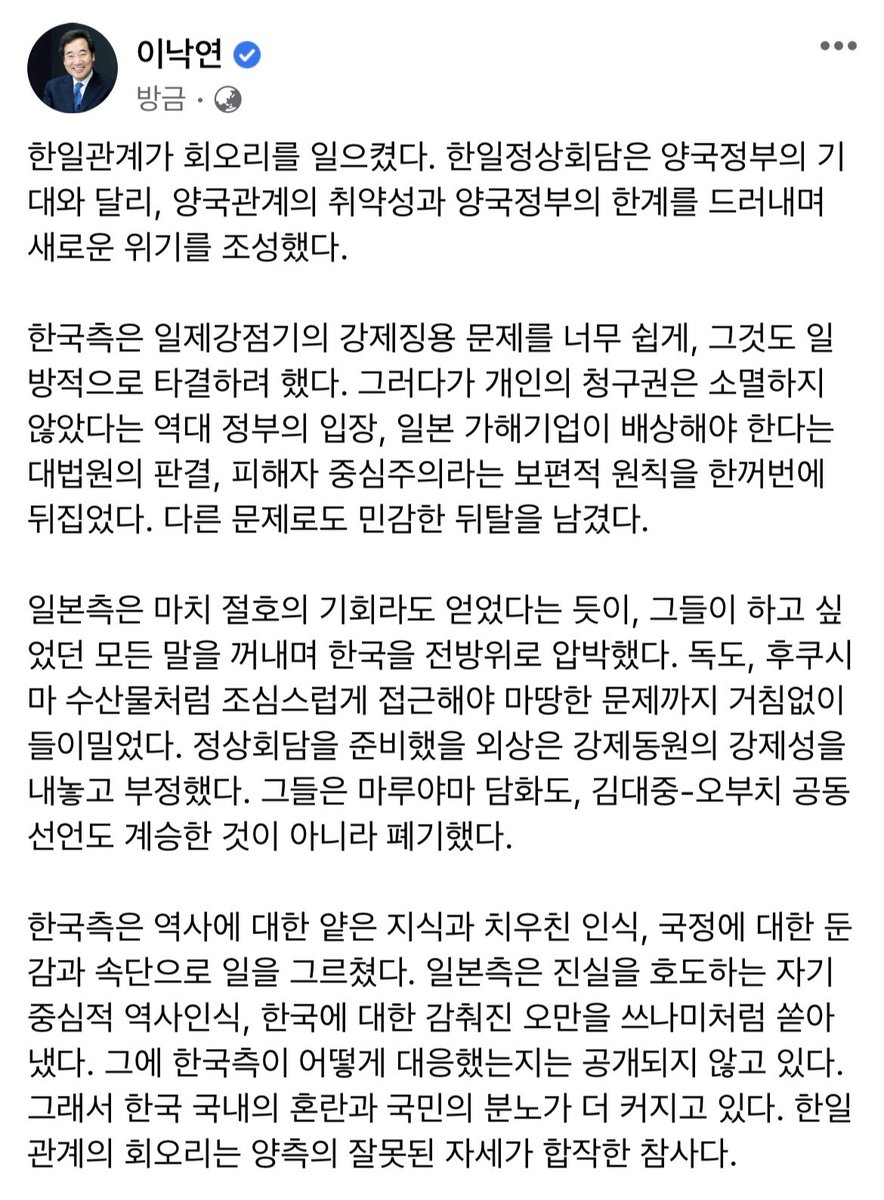 이낙연
방금 ·

한일관계가 회오리를 일으켰다. 한일정상회담은 양국정부의 기대와 달리, 양국관계의 취약성과 양국정부의 한계를 드러내며 새로운 위기를 조성했다.

한국측은 일제강점기의 강제징용 문제를 너무 쉽게, 그것도 일방적으로 타결하려 했다. 그러다가 개인의 청구권은 소멸하지 않았다는 역대 정부의 입장, 일본 가해기업이 배상해야 한다는 대법원의 판결, 피해자 중심주의라는 보편적 원칙을 한꺼번에 뒤집었다. 다른 문제로도 민감한 뒤탈을 남겼다.

일본측은 마치 절호의 기회라도 얻었다는 듯이, 그들이 하고 싶었던 모든 말을 꺼내며 한국을 전방위로 압박했다. 독도, 후쿠시마 수산물처럼 조심스럽게 접근해야 마땅한 문제까지 거침없이 들이밀었다. 정상회담을 준비했을 외상은 강제동원의 강제성을 내놓고 부정했다. 그들은 마루야마 담화도, 김대중-오부치 공동선언도 계승한 것이 아니라 폐기했다.

한국측은 역사에 대한 얕은 지식과 치우친 인식, 국정에 대한 둔감과 속단으로 일을 그르쳤다. 일본측은 진실을 호도하는 자기중심적 역사인식, 한국에 대한 감춰진 오만을 쓰나미처럼 쏟아냈다. 그에 한국측이 어떻게 대응했는지는 공개되지 않고 있다. 그래서 한국 국내의 혼란과 국민의 분노가 더 커지고 있다. 한일관계의 회오리는 양측의 잘못된 자세가 합작한 참사다.